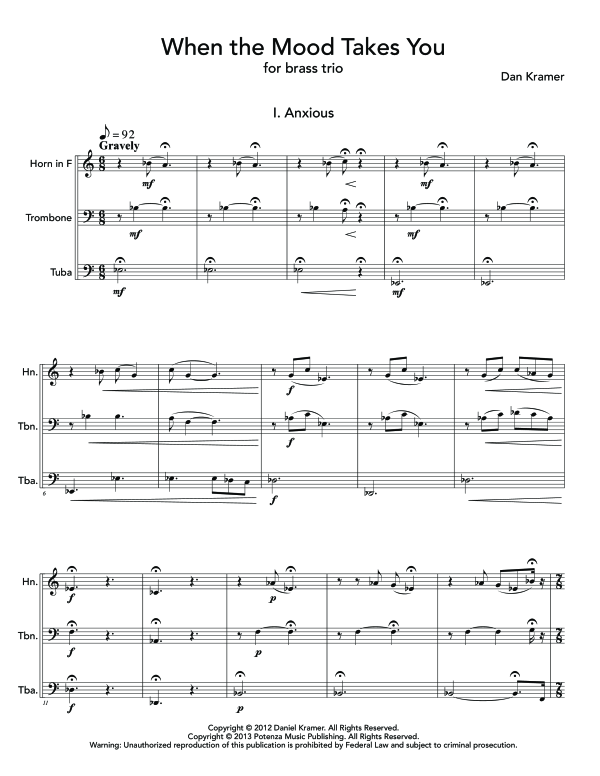 When the Mood Takes You
for brass trio

Dan Kramer

I. Anxious

♪ = 92
Gravely

Horn in F
Trombone
Tuba

mf
mf
mf
mf
mf

Hn.
Tbn.
Tba.
6

f
f
f

Hn.
Tbn.
Tba.
11

f
f
f
p
p
p

Copyright © 2012 Daniel Kramer. All Rights Reserved.
Copyright © 2013 Potenza Music Publishing. All Rights Reserved.
Warning: Unauthorized reproduction of this publication is prohibited by Federal Law and subject to criminal prosecution.